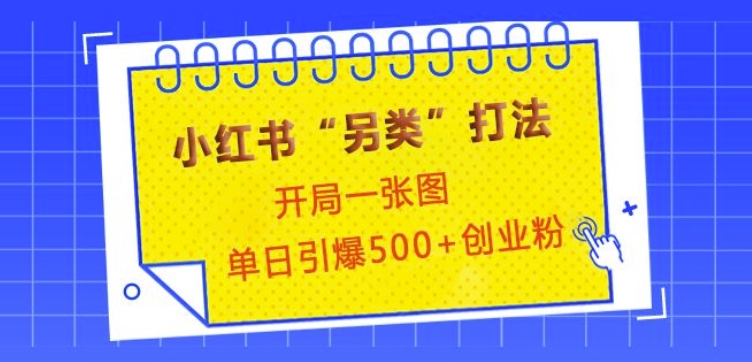 小红书“另类”打法

开局一张图

单日引爆500+创业粉